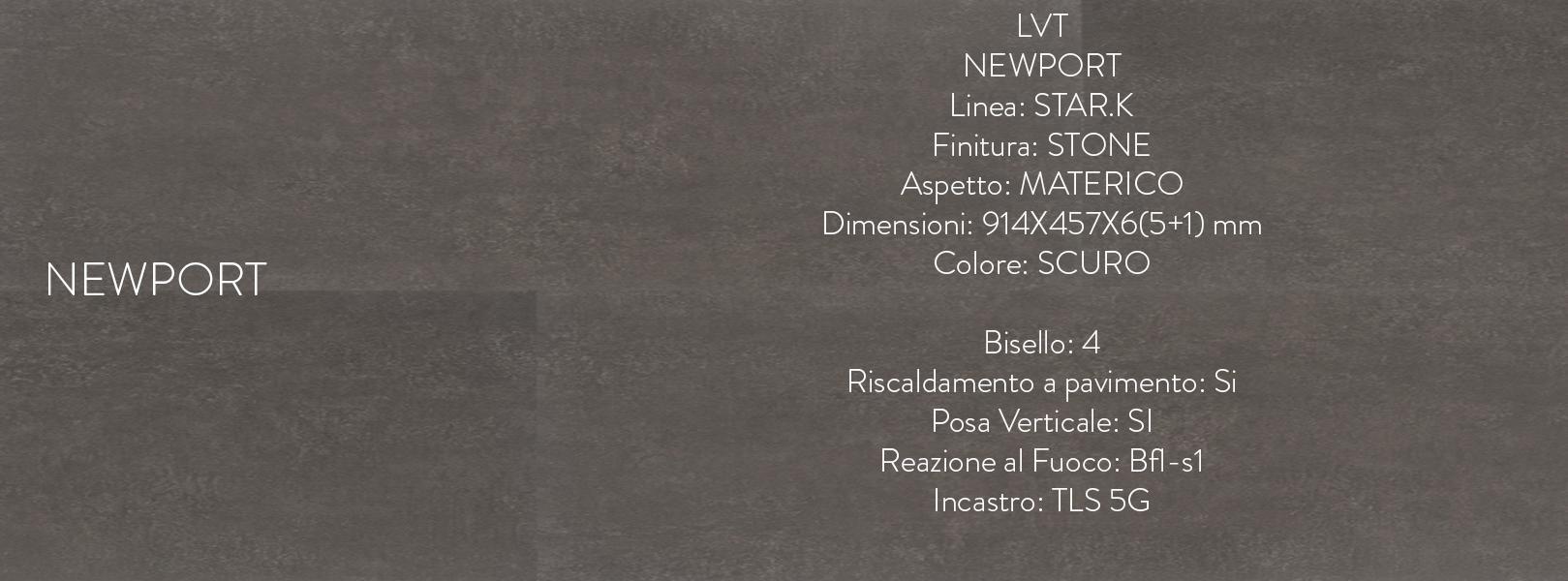 NEWPORT

LVT
NEWPORT
Linea: STAR.K
Finitura: STONE
Aspetto: MATERICO
Dimensioni: 914X457X6(5+1) mm
Colore: SCURO

Bisello: 4
Riscaldamento a pavimento: Si
Posa Verticale: SI
Reazione al Fuoco: Bfl-s1
Incastro: TLS 5G